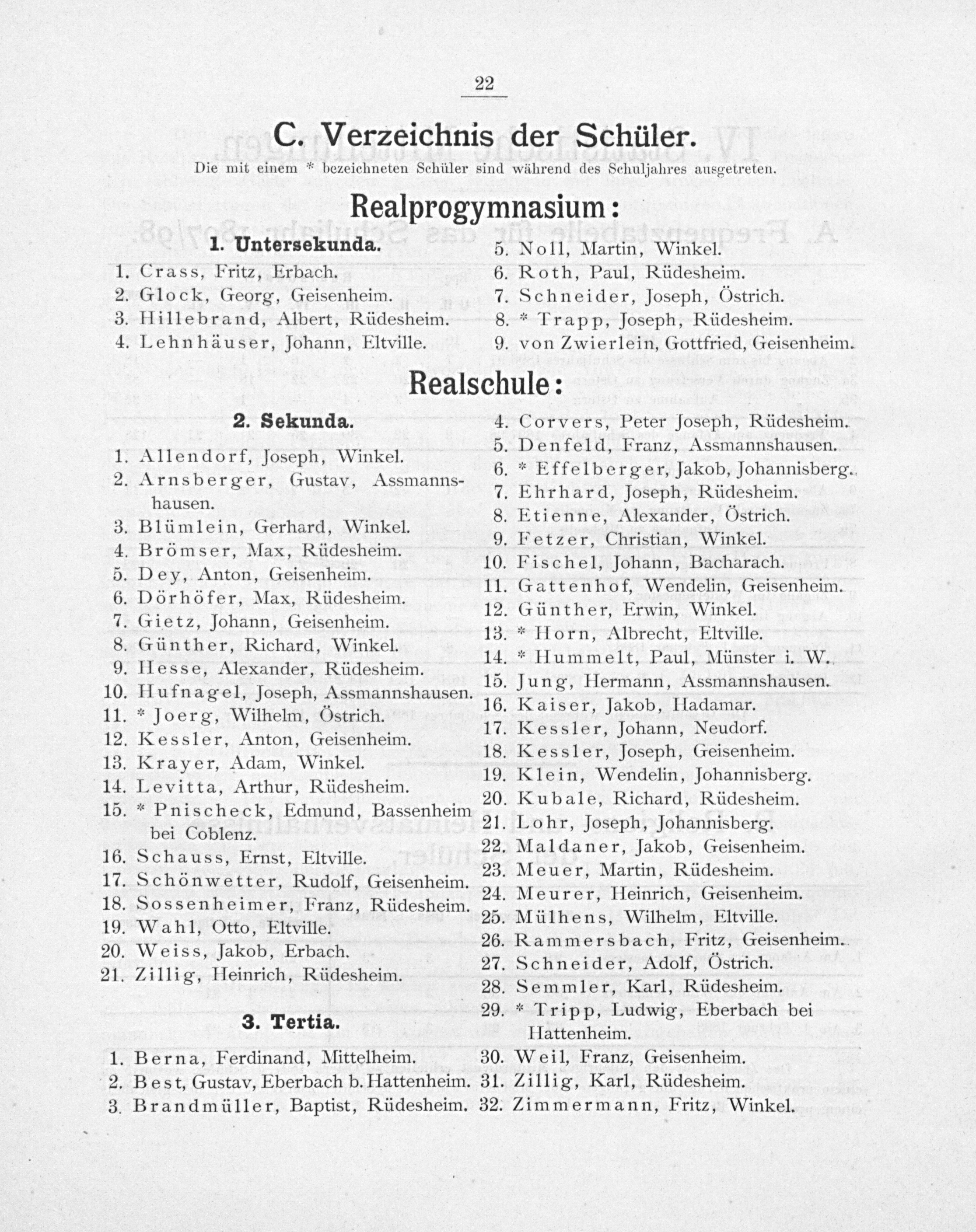 22

C. Verzeichnis der Schüler.

Die mit einem * bezeichneten Schüler sind während des Schuljahres ausgetreten.

Realprogymnasium:

1. Untersekunda.

1. Crass, Fritz, Erbach.
2. Glock, Georg, Geisenheim.
3. Hillebrand, Albert, Rüdesheim.
4. Lehnhäuser, Johann, Eltville.
5. Noll, Martin, Winkel.
6. Roth, Paul, Rüdesheim.
7. Schneider, Joseph, Östrich.
8. * Trapp, Joseph, Rüdesheim.
9. von Zwierlein, Gottfried, Geisenheim.

Realschule:

2. Sekunda.

1. Allendorf, Joseph, Winkel.
2. Arnsberger, Gustav, Assmannshausen.
3. Blümlein, Gerhard, Winkel.
4. Brömser, Max, Rüdesheim.
5. Dey, Anton, Geisenheim.
6. Dörhöfer, Max, Rüdesheim.
7. Gietz, Johann, Geisenheim.
8. Günther, Richard, Winkel.
9. Hesse, Alexander, Rüdesheim.
10. Hufnagel, Joseph, Assmannshausen.
11. * Joerg, Wilhelm, Östrich.
12. Kessler, Anton, Geisenheim.
13. Krayer, Adam, Winkel.
14. Levitta, Arthur, Rüdesheim.
15. * Pnischeck, Edmund, Bassenheim bei Coblenz.
16. Schauss, Ernst, Eltville.
17. Schönwetter, Rudolf, Geisenheim.
18. Sossenheimer, Franz, Rüdesheim.
19. Wahl, Otto, Eltville.
20. Weiss, Jakob, Erbach.
21. Zillig, Heinrich, Rüdesheim.

3. Tertia.

1. Berna, Ferdinand, Mittelheim.
2. Best, Gustav, Eberbach b. Hattenheim.
3. Brandmüller, Baptist, Rüdesheim.
4. Corvers, Peter Joseph, Rüdesheim.
5. Denfeld, Franz, Assmannshausen.
6. * Effelberger, Jakob, Johannisberg.
7. Ehrhard, Joseph, Rüdesheim.
8. Etienne, Alexander, Östrich.
9. Fetzer, Christian, Winkel.
10. Fischel, Johann, Bacharach.
11. Gattenhof, Wendelin, Geisenheim.
12. Günther, Erwin, Winkel.
13. * Horn, Albrecht, Eltville.
14. * Hummelt, Paul, Münster i. W.
15. Jung, Hermann, Assmannshausen.
16. Kaiser, Jakob, Hadamar.
17. Kessler, Johann, Neudorf.
18. Kessler, Joseph, Geisenheim.
19. Klein, Wendelin, Johannisberg.
20. Kubale, Richard, Rüdesheim.
21. Lohr, Joseph, Johannisberg.
22. Maldaner, Jakob, Geisenheim.
23. Meuer, Martin, Rüdesheim.
24. Meurer, Heinrich, Geisenheim.
25. Mülhens, Wilhelm, Eltville.
26. Rammersbach, Fritz, Geisenheim.
27. Schneider, Adolf, Östrich.
28. Semmler, Karl, Rüdesheim.
29. * Tripp, Ludwig, Eberbach bei Hattenheim.
30. Weil, Franz, Geisenheim.
31. Zillig, Karl, Rüdesheim.
32. Zimmermann, Fritz, Winkel.